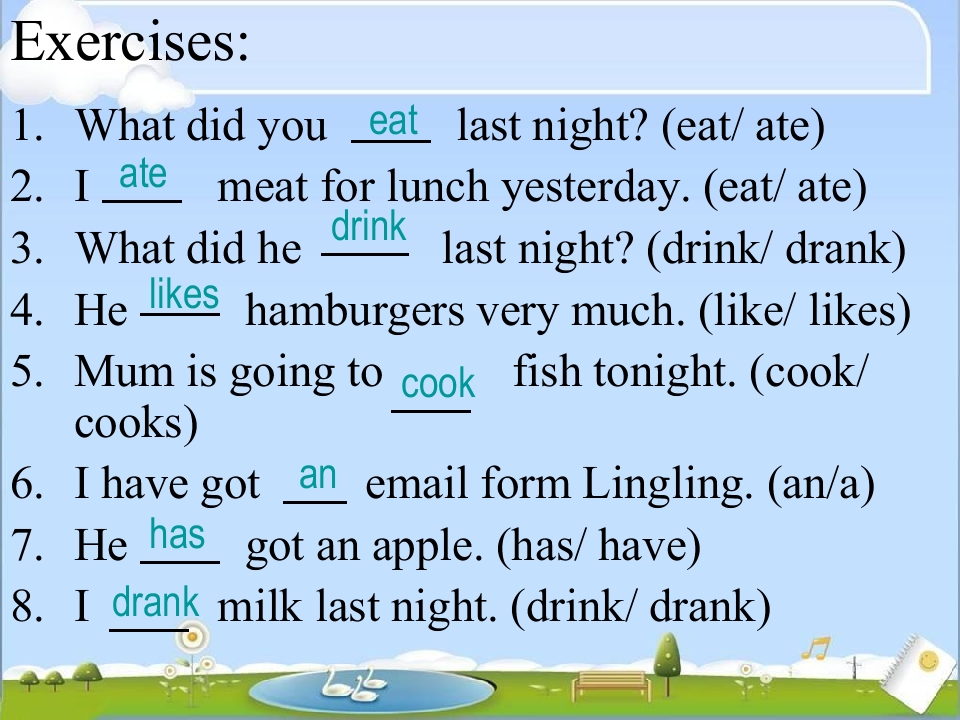 Exercises:

1. What did you eat last night? (eat/ ate)
2. I ate meat for lunch yesterday. (eat/ ate)
3. What did he drink last night? (drink/ drank)
4. He likes hamburgers very much. (like/ likes)
5. Mum is going to cook fish tonight. (cook/ cooks)
6. I have got an email form Lingling. (an/a)
7. He has got an apple. (has/ have)
8. I drank milk last night. (drink/ drank)